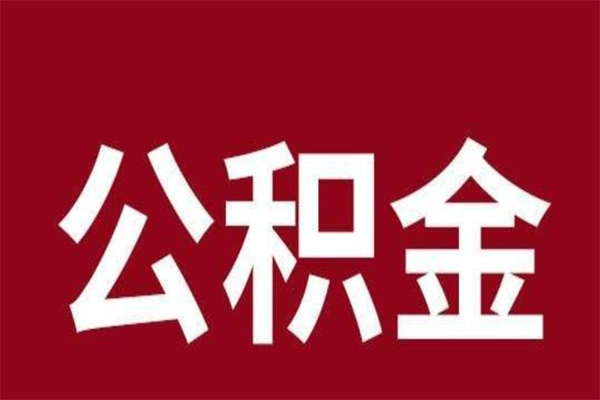 公积金